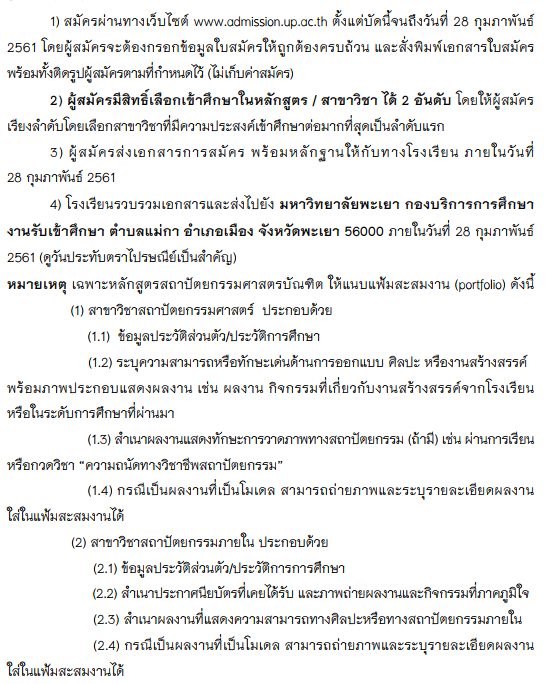 1) สมัครผ่านทางเว็บไซต์ www.admission.up.ac.th ตั้งแต่บัดนี้จนถึงวันที่ 28 กุมภาพันธ์ 2561 โดยผู้สมัครจะต้องกรอกข้อมูลใบสมัครให้ถูกต้องครบถ้วน และสั่งพิมพ์เอกสารใบสมัคร พร้อมทั้งติดรูปผู้สมัครตามที่กำหนดไว้ (ไม่เก็บค่าสมัคร)

2) ผู้สมัครมีสิทธิ์เลือกเข้าศึกษาในหลักสูตร / สาขาวิชา ได้ 2 อันดับ โดยให้ผู้สมัครเรียงลำดับโดยเลือกสาขาวิชาที่มีความประสงค์เข้าศึกษาต่อมากที่สุดเป็นลำดับแรก

3) ผู้สมัครส่งเอกสารการสมัคร พร้อมหลักฐานให้กับทางโรงเรียน ภายในวันที่ 28 กุมภาพันธ์ 2561

4) โรงเรียนรวบรวมเอกสารและส่งไปยัง มหาวิทยาลัยพะเยา กองบริการการศึกษา งานรับเข้าศึกษา ตำบลแม่กา อำเภอเมือง จังหวัดพะเยา 56000 ภายในวันที่ 28 กุมภาพันธ์ 2561 (ดูวันประทับตราไปรษณีย์เป็นสำคัญ)

หมายเหตุ เฉพาะหลักสูตรสถาปัตยกรรมศาสตรบัณฑิต ให้แนบแฟ้มสะสมงาน (portfolio) ดังนี้

(1) สาขาวิชาสถาปัตยกรรมศาสตร์ ประกอบด้วย

(1.1) ข้อมูลประวัติส่วนตัว/ประวัติการศึกษา

(1.2) ระบุความสามารถหรือทักษะเด่นด้านการออกแบบ ศิลปะ หรืองานสร้างสรรค์ พร้อมภาพประกอบแสดงผลงาน เช่น ผลงาน กิจกรรมที่เกี่ยวกับงานสร้างสรรค์จากโรงเรียน หรือในระดับการศึกษาที่ผ่านมา

(1.3) สำเนาผลงานแสดงทักษะการวาดภาพทางสถาปัตยกรรม (ถ้ามี) เช่น ผ่านการเรียน หรือกวดวิชา “ความถนัดทางวิชาชีพสถาปัตยกรรม”

(1.4) กรณีเป็นผลงานที่เป็นโมเดล สามารถถ่ายภาพและระบุรายละเอียดผลงาน ใส่ในแฟ้มสะสมงานได้

(2) สาขาวิชาสถาปัตยกรรมภายใน ประกอบด้วย

(2.1) ข้อมูลประวัติส่วนตัว/ประวัติการการศึกษา

(2.2) สำเนาประกาศนียบัตรที่เคยได้รับ และภาพถ่ายผลงานและกิจกรรมที่ภาคภูมิใจ

(2.3) สำเนาผลงานที่แสดงความสามารถทางศิลปะหรือทางสถาปัตยกรรมภายใน

(2.4) กรณีเป็นผลงานที่เป็นโมเดล สามารถถ่ายภาพและระบุรายละเอียดผลงาน ใส่ในแฟ้มสะสมงานได้